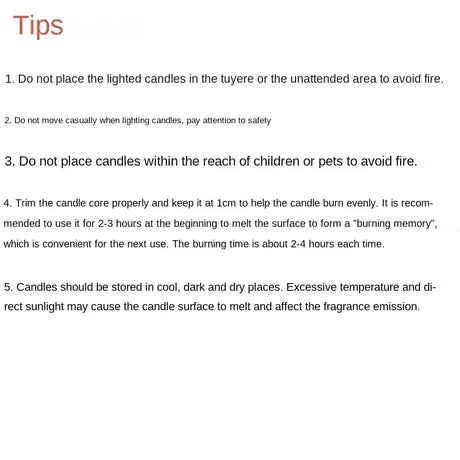 Tips

1. Do not place the lighted candles in the tuyere or the unattended area to avoid fire.

2. Do not move casually when lighting candles, pay attention to safety

3. Do not place candles within the reach of children or pets to avoid fire.

4. Trim the candle core properly and keep it at 1cm to help the candle burn evenly. It is recommended to use it for 2-3 hours at the beginning to melt the surface to form a "burning memory", which is convenient for the next use. The burning time is about 2-4 hours each time.

5. Candles should be stored in cool, dark and dry places. Excessive temperature and direct sunlight may cause the candle surface to melt and affect the fragrance emission.